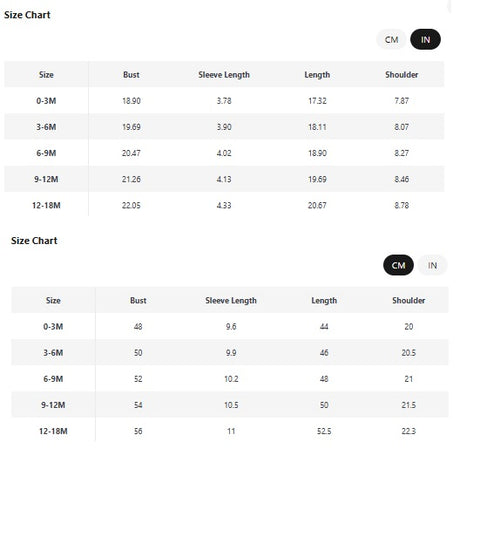 Size Chart

CM IN

| Size | Bust | Sleeve Length | Length | Shoulder |
|---|---|---|---|---|
| 0-3M | 18.90 | 3.78 | 17.32 | 7.87 |
| 3-6M | 19.69 | 3.90 | 18.11 | 8.07 |
| 6-9M | 20.47 | 4.02 | 18.90 | 8.27 |
| 9-12M | 21.26 | 4.13 | 19.69 | 8.46 |
| 12-18M | 22.05 | 4.33 | 20.67 | 8.78 |

Size Chart

CM IN

| Size | Bust | Sleeve Length | Length | Shoulder |
|---|---|---|---|---|
| 0-3M | 48 | 9.6 | 44 | 20 |
| 3-6M | 50 | 9.9 | 46 | 20.5 |
| 6-9M | 52 | 10.2 | 48 | 21 |
| 9-12M | 54 | 10.5 | 50 | 21.5 |
| 12-18M | 56 | 11 | 52.5 | 22.3 |